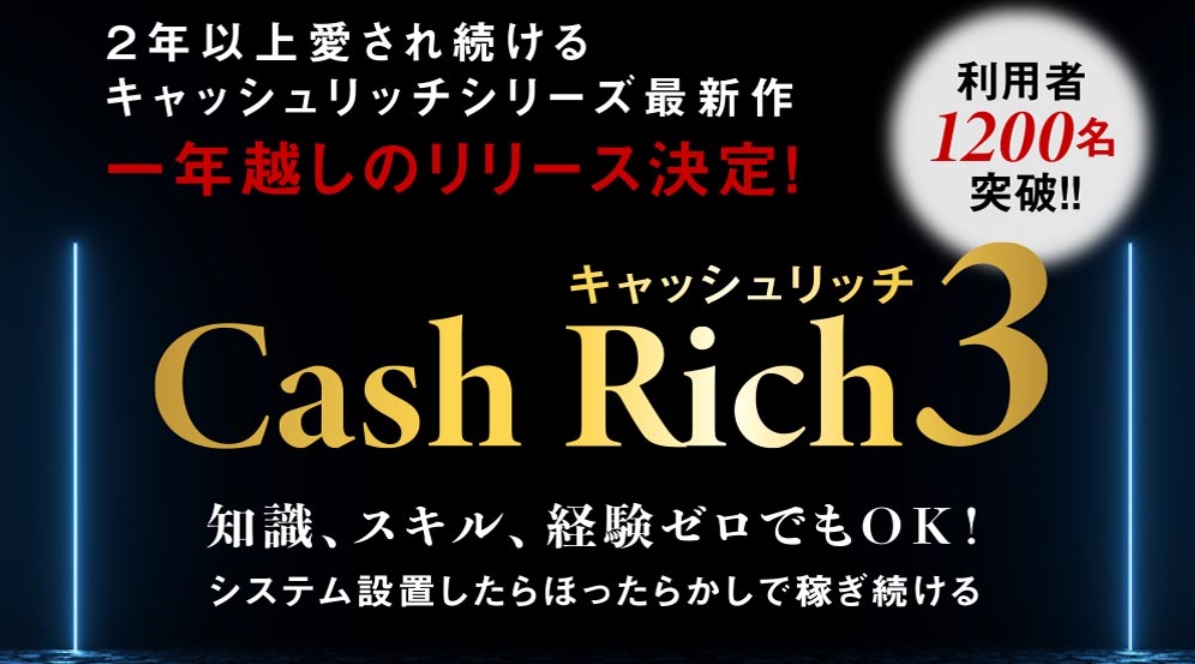 ２年以上愛され続ける
キャッシュリッチシリーズ最新作
一年越しのリリース決定!

利用者
1200名
突破!!

キャッシュリッチ
Cash Rich 3

知識、スキル、経験ゼロでもＯＫ！
システム設置したらほったらかしで稼ぎ続ける